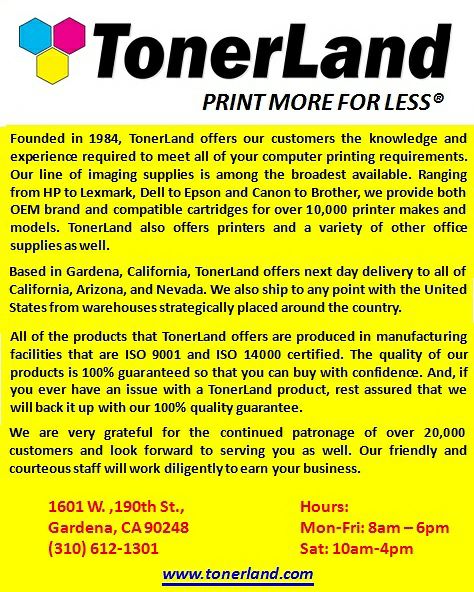 TonerLand

PRINT MORE FOR LESS®

Founded in 1984, TonerLand offers our customers the knowledge and experience required to meet all of your computer printing requirements. Our line of imaging supplies is among the broadest available. Ranging from HP to Lexmark, Dell to Epson and Canon to Brother, we provide both OEM brand and compatible cartridges for over 10,000 printer makes and models. TonerLand also offers printers and a variety of other office supplies as well.

Based in Gardena, California, TonerLand offers next day delivery to all of California, Arizona, and Nevada. We also ship to any point with the United States from warehouses strategically placed around the country.

All of the products that TonerLand offers are produced in manufacturing facilities that are ISO 9001 and ISO 14000 certified. The quality of our products is 100% guaranteed so that you can buy with confidence. And, if you ever have an issue with a TonerLand product, rest assured that we will back it up with our 100% quality guarantee.

We are very grateful for the continued patronage of over 20,000 customers and look forward to serving you as well. Our friendly and courteous staff will work diligently to earn your business.

1601 W. ,190th St.,
Gardena, CA 90248
(310) 612-1301

Hours:
Mon-Fri: 8am – 6pm
Sat: 10am-4pm

www.tonerland.com